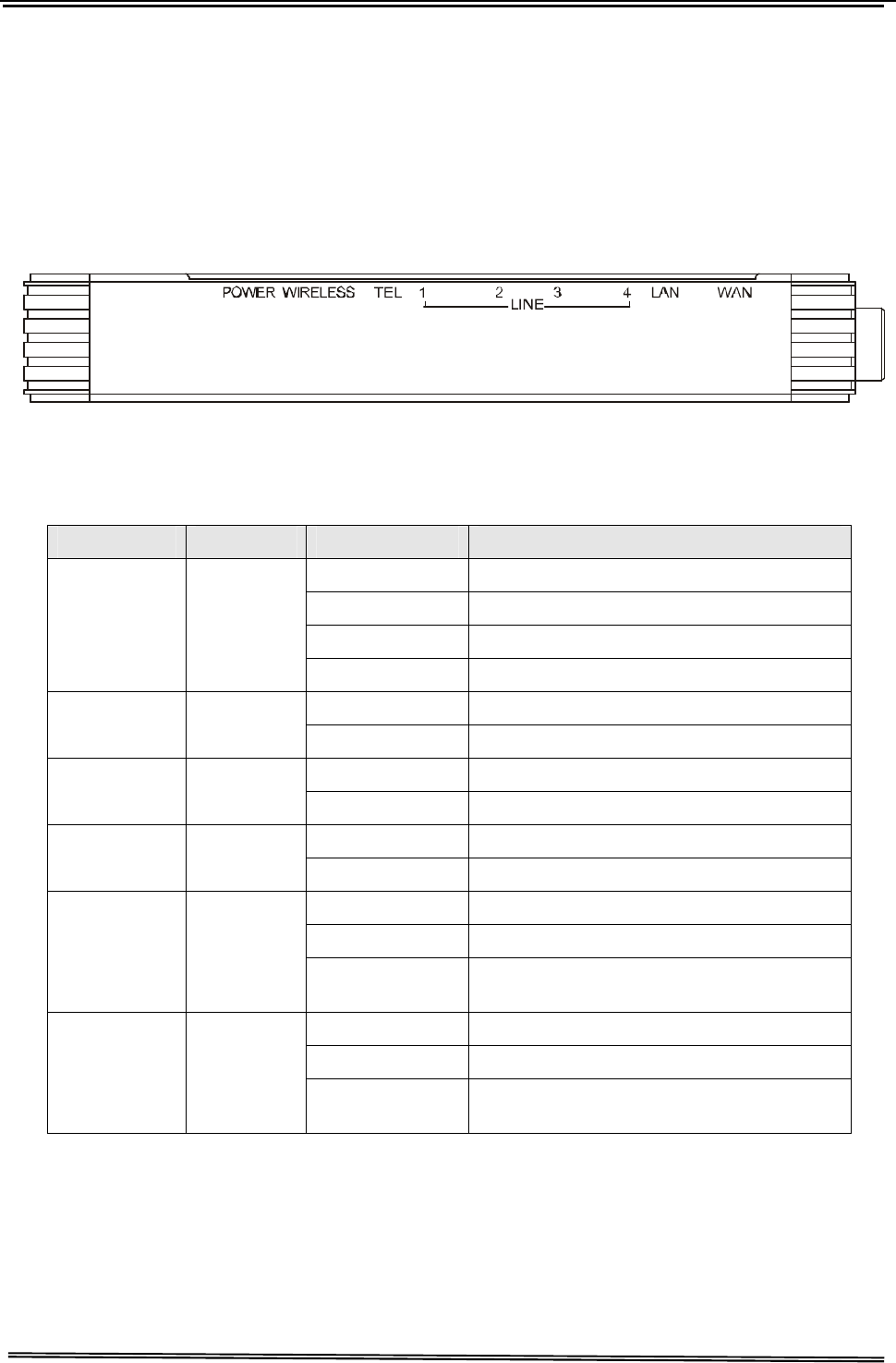 POWER WIRELESS TEL 1 2 3 4 LAN WAN
LINE